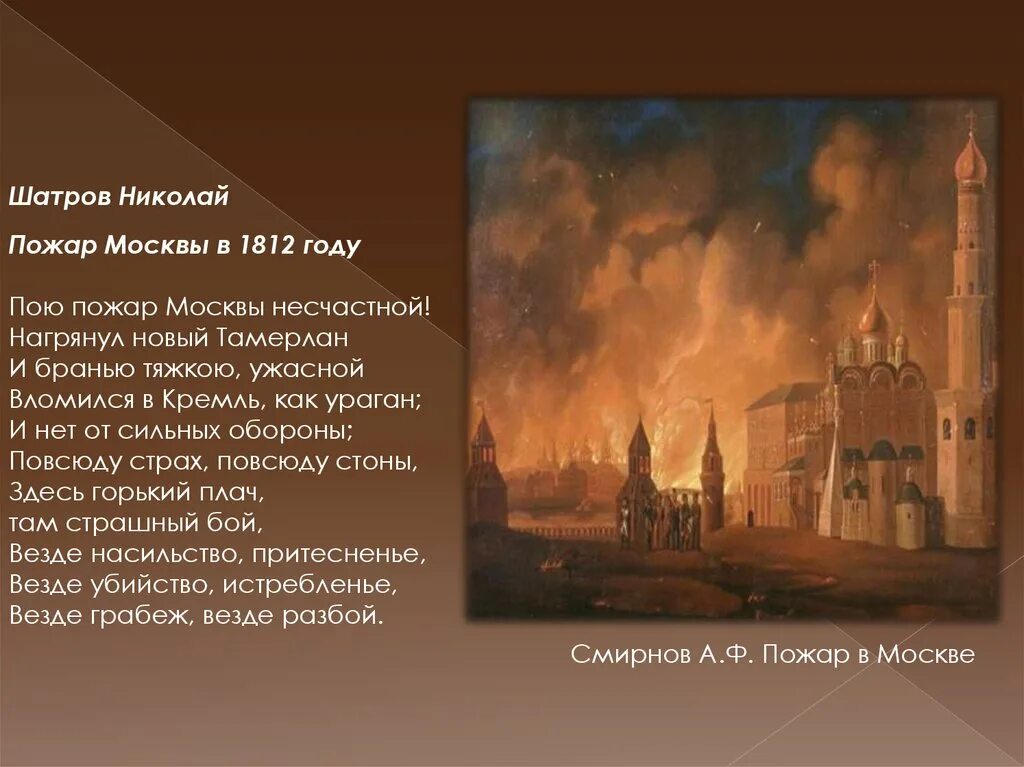 Шатров Николай

Пожар Москвы в 1812 году

Пою пожар Москвы несчастной!
Нагрянул новый Тамерлан
И бранью тяжкою, ужасной
Вломился в Кремль, как ураган;
И нет от сильных обороны;
Повсюду страх, повсюду стоны,
Здесь горький плач,
там страшный бой,
Везде насильство, притесненье,
Везде убийство, истребленье,
Везде грабеж, везде разбой.

Смирнов А.Ф. Пожар в Москве